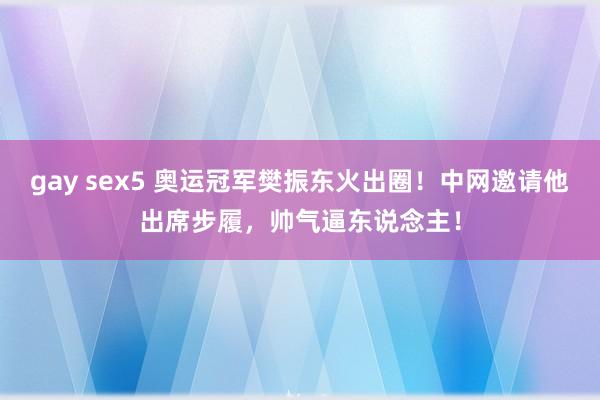 gay sex5 奥运冠军樊振东火出圈！中网邀请他出席步履，帅气逼东说念主！